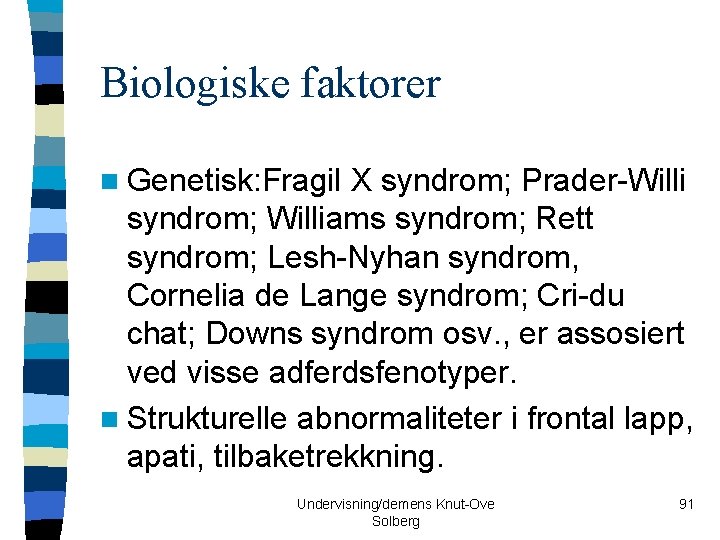 Biologiske faktorer

Genetisk:Fragil X syndrom; Prader-Willi syndrom; Williams syndrom; Rett syndrom; Lesh-Nyhan syndrom, Cornelia de Lange syndrom; Cri-du chat; Downs syndrom osv., er assosiert ved visse adferdsfenotyper.

Strukturelle abnormaliteter i frontal lapp, apati, tilbaketrekkning.

Undervisning/demens Knut-Ove Solberg

91